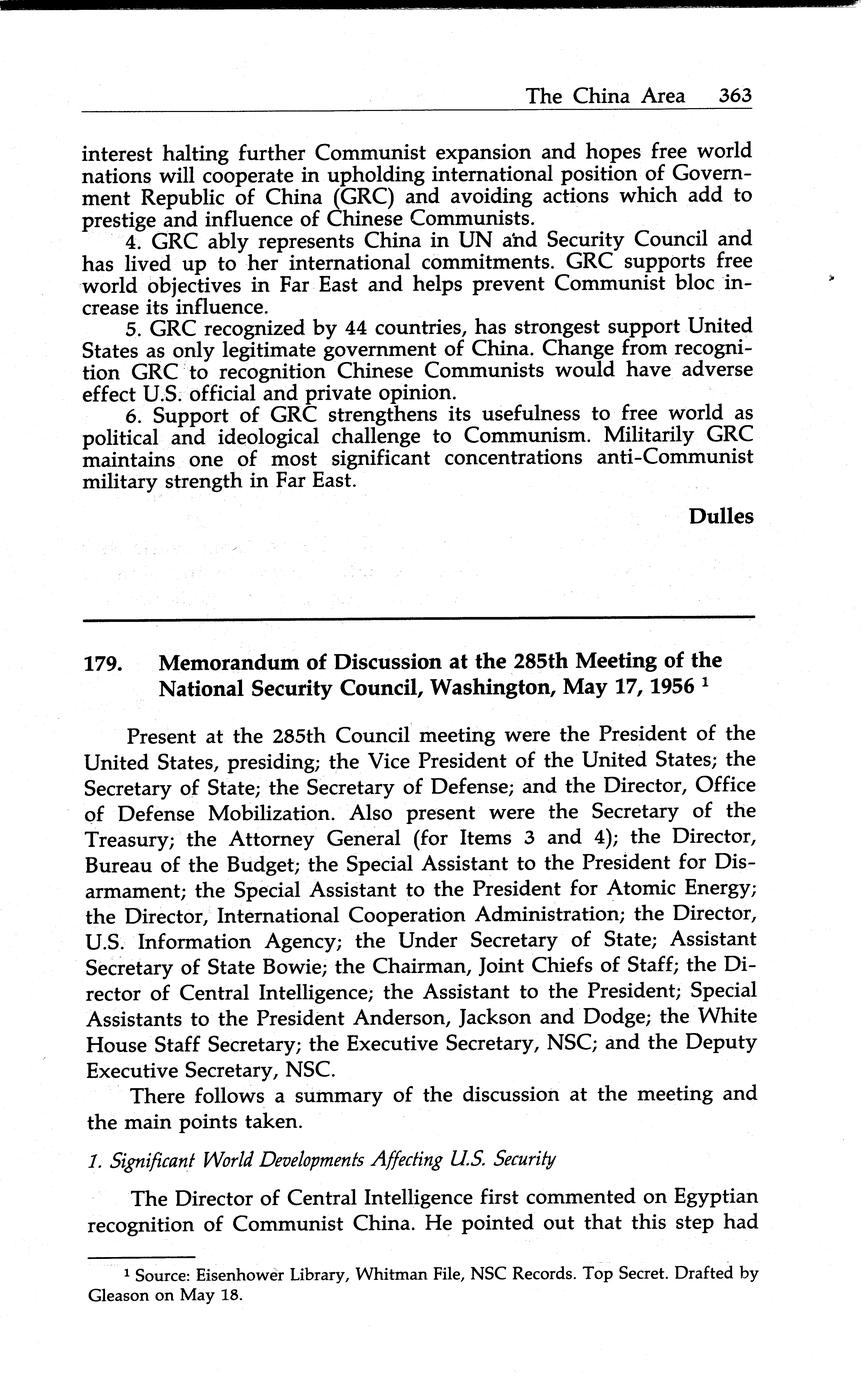 The China Area 363

interest halting further Communist expansion and hopes free world nations will cooperate in upholding international position of Government Republic of China (GRC) and avoiding actions which add to prestige and influence of Chinese Communists.

4. GRC ably represents China in UN and Security Council and has lived up to her international commitments. GRC supports free world objectives in Far East and helps prevent Communist bloc increase its influence.

5. GRC recognized by 44 countries, has strongest support United States as only legitimate government of China. Change from recognition GRC to recognition Chinese Communists would have adverse effect U.S. official and private opinion.

6. Support of GRC strengthens its usefulness to free world as political and ideological challenge to Communism. Militarily GRC maintains one of most significant concentrations anti-Communist military strength in Far East.

Dulles

179. Memorandum of Discussion at the 285th Meeting of the National Security Council, Washington, May 17, 1956 $^1$

Present at the 285th Council meeting were the President of the United States, presiding; the Vice President of the United States; the Secretary of State; the Secretary of Defense; and the Director, Office of Defense Mobilization. Also present were the Secretary of the Treasury; the Attorney General (for Items 3 and 4); the Director, Bureau of the Budget; the Special Assistant to the President for Disarmament; the Special Assistant to the President for Atomic Energy; the Director, International Cooperation Administration; the Director, U.S. Information Agency; the Under Secretary of State; Assistant Secretary of State Bowie; the Chairman, Joint Chiefs of Staff; the Director of Central Intelligence; the Assistant to the President; Special Assistants to the President Anderson, Jackson and Dodge; the White House Staff Secretary; the Executive Secretary, NSC; and the Deputy Executive Secretary, NSC.

There follows a summary of the discussion at the meeting and the main points taken.

1. Significant World Developments Affecting U.S. Security

The Director of Central Intelligence first commented on Egyptian recognition of Communist China. He pointed out that this step had

$^1$ Source: Eisenhower Library, Whitman File, NSC Records. Top Secret. Drafted by Gleason on May 18.